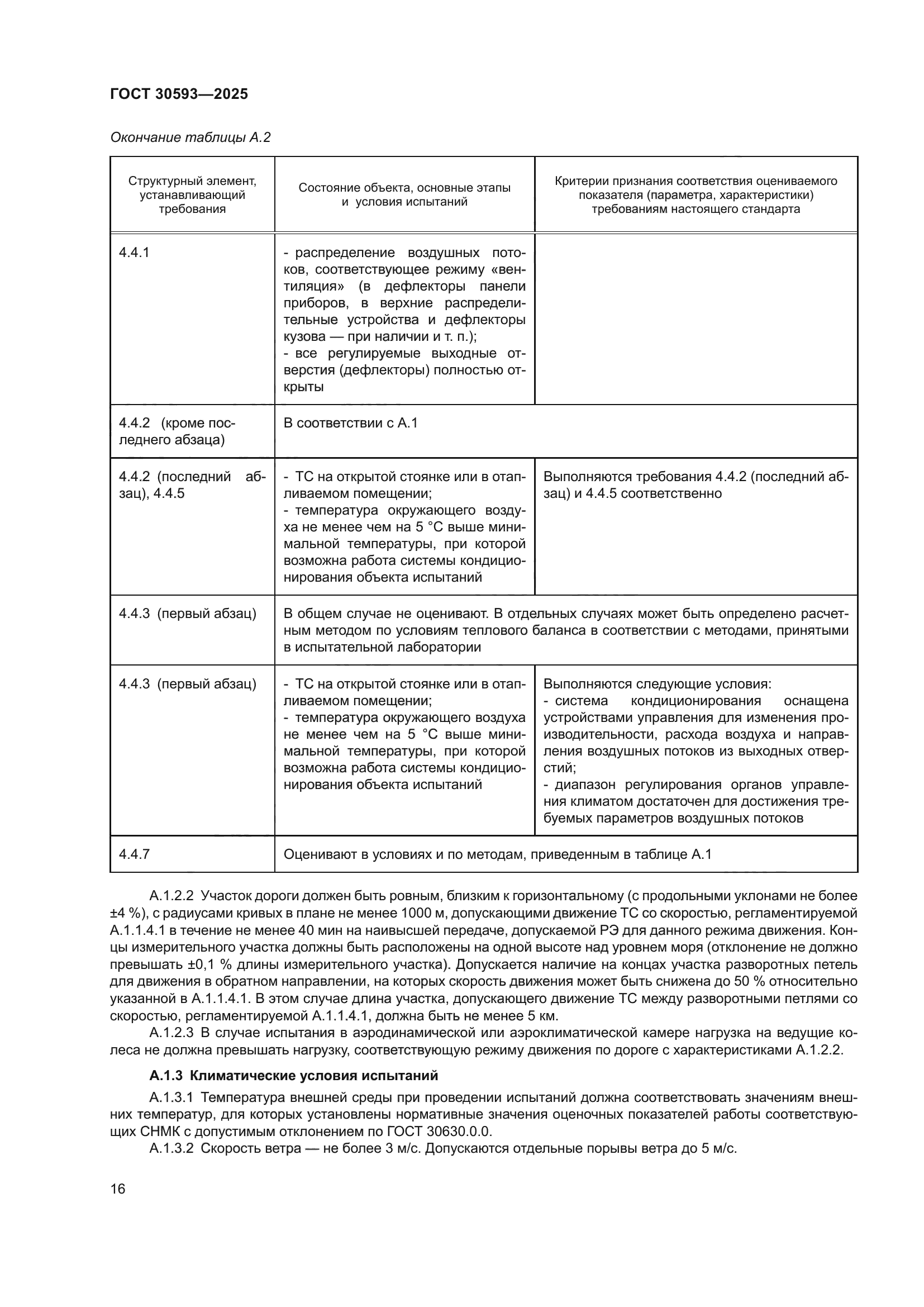 ГОСТ 30593—2025

Окончание таблицы А.2

| Структурный элемент, устанавливающий требования | Состояние объекта, основные этапы и условия испытаний | Критерии признания соответствия оцениваемого показателя (параметра, характеристики) требованиям настоящего стандарта |
|---|---|---|
| 4.4.1 | - распределение воздушных потоков, соответствующее режиму «вентиляция» (в дефлекторы панели приборов, в верхние распределительные устройства и дефлекторы кузова — при наличии и т. п.); - все регулируемые выходные отверстия (дефлекторы) полностью открыты | |
| 4.4.2 (кроме последнего абзаца) | В соответствии с А.1 | |
| 4.4.2 (последний абзац), 4.4.5 | - ТС на открытой стоянке или в отапливаемом помещении; - температура окружающего воздуха не менее чем на 5 °С выше минимальной температуры, при которой возможна работа системы кондиционирования объекта испытаний | Выполняются требования 4.4.2 (последний абзац) и 4.4.5 соответственно |
| 4.4.3 (первый абзац) | В общем случае не оценивают. В отдельных случаях может быть определено расчетным методом по условиям теплового баланса в соответствии с методами, принятыми в испытательной лаборатории | |
| 4.4.3 (первый абзац) | - ТС на открытой стоянке или в отапливаемом помещении; - температура окружающего воздуха не менее чем на 5 °С выше минимальной температуры, при которой возможна работа системы кондиционирования объекта испытаний | Выполняются следующие условия: - система кондиционирования оснащена устройствами управления для изменения производительности, расхода воздуха и направления воздушных потоков из выходных отверстий; - диапазон регулирования органов управления климатом достаточен для достижения требуемых параметров воздушных потоков |
| 4.4.7 | Оценивают в условиях и по методам, приведенным в таблице А.1 | |

А.1.2.2 Участок дороги должен быть ровным, близким к горизонтальному (с продольными уклонами не более ±4 %), с радиусами кривых в плане не менее 1000 м, допускающими движение ТС со скоростью, регламентируемой А.1.1.4.1 в течение не менее 40 мин на наивысшей передаче, допускаемой РЭ для данного режима движения. Концы измерительного участка должны быть расположены на одной высоте над уровнем моря (отклонение не должно превышать ±0,1 % длины измерительного участка). Допускается наличие на концах участка разворотных петель для движения в обратном направлении, на которых скорость движения может быть снижена до 50 % относительно указанной в А.1.1.4.1. В этом случае длина участка, допускающего движение ТС между разворотными петлями со скоростью, регламентируемой А.1.1.4.1, должна быть не менее 5 км.

А.1.2.3 В случае испытания в аэродинамической или аэроклиматической камере нагрузка на ведущие колеса не должна превышать нагрузку, соответствующую режиму движения по дороге с характеристиками А.1.2.2.

А.1.3 Климатические условия испытаний

А.1.3.1 Температура внешней среды при проведении испытаний должна соответствовать значениям внешних температур, для которых установлены нормативные значения оценочных показателей работы соответствующих СНМК с допустимым отклонением по ГОСТ 30630.0.0.

А.1.3.2 Скорость ветра — не более 3 м/с. Допускаются отдельные порывы ветра до 5 м/с.

16